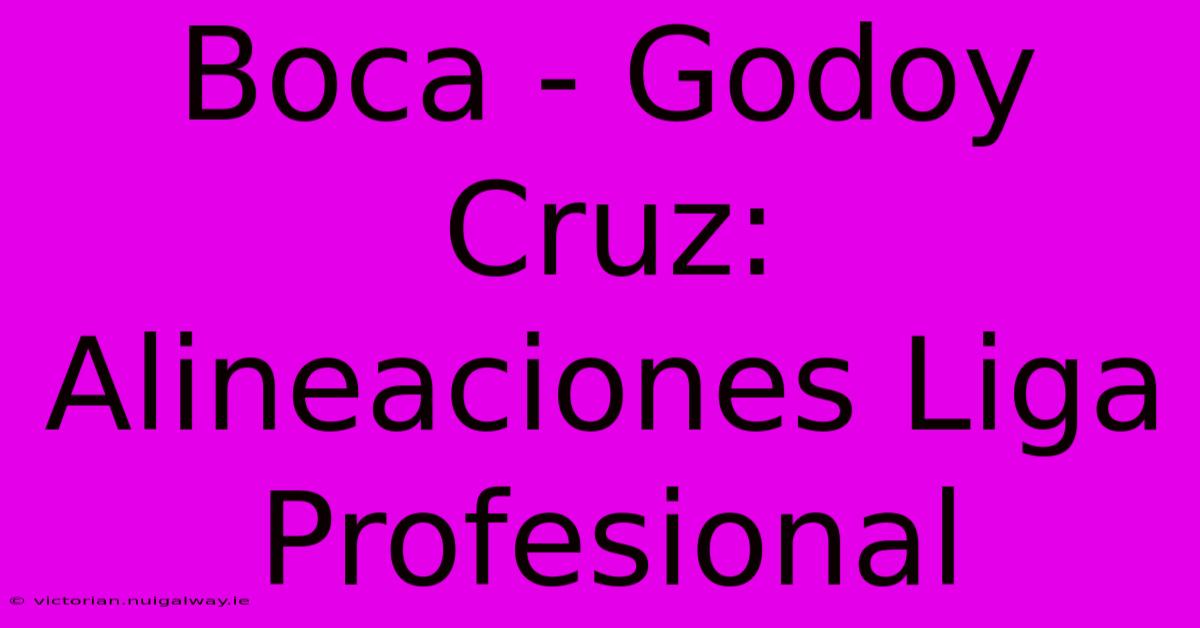 Boca - Godoy Cruz: Alineaciones Liga Profesional

© victorian.nuigalway.ie